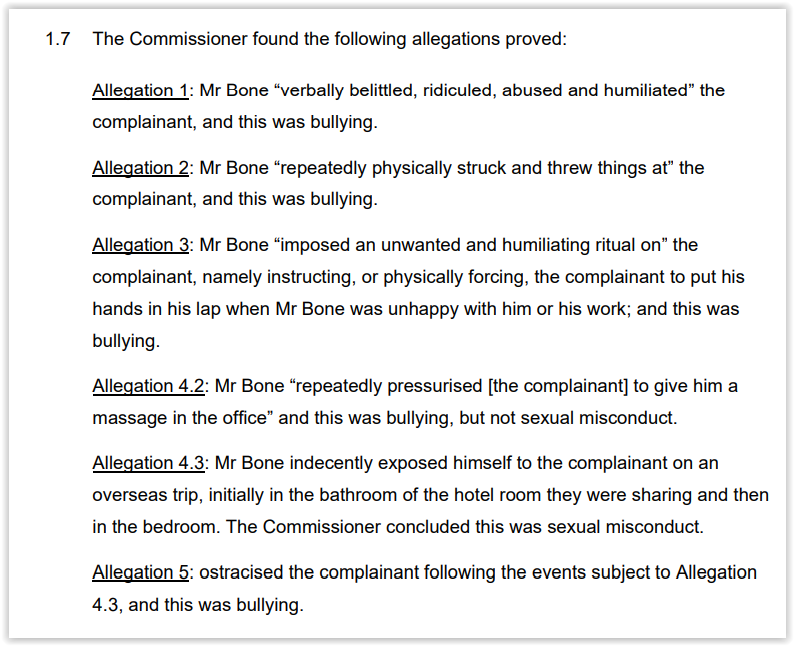 1.7 The Commissioner found the following allegations proved:

Allegation 1: Mr Bone “verbally belittled, ridiculed, abused and humiliated” the complainant, and this was bullying.

Allegation 2: Mr Bone “repeatedly physically struck and threw things at” the complainant, and this was bullying.

Allegation 3: Mr Bone “imposed an unwanted and humiliating ritual on” the complainant, namely instructing, or physically forcing, the complainant to put his hands in his lap when Mr Bone was unhappy with him or his work; and this was bullying.

Allegation 4.2: Mr Bone “repeatedly pressurised [the complainant] to give him a massage in the office” and this was bullying, but not sexual misconduct.

Allegation 4.3: Mr Bone indecently exposed himself to the complainant on an overseas trip, initially in the bathroom of the hotel room they were sharing and then in the bedroom. The Commissioner concluded this was sexual misconduct.

Allegation 5: ostracised the complainant following the events subject to Allegation 4.3, and this was bullying.